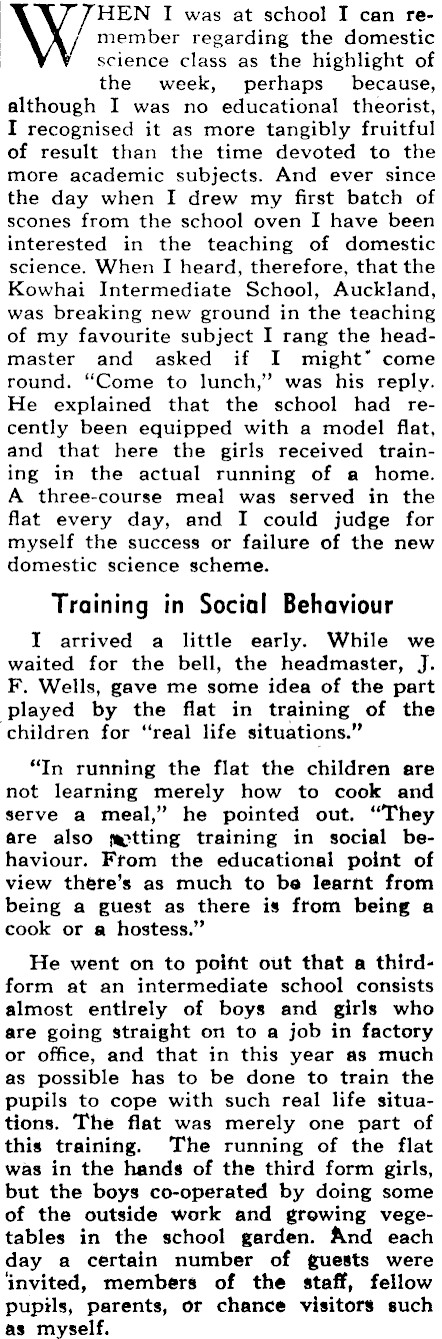 WHEN I was at school I can remember regarding the domestic science class as the highlight of the week, perhaps because, although I was no educational theorist, I recognised it as more tangibly fruitful of result than the time devoted to the more academic subjects. And ever since the day when I drew my first batch of scones from the school oven I have been interested in the teaching of domestic science. When I heard, therefore, that the Kowhai Intermediate School, Auckland, was breaking new ground in the teaching of my favourite subject I rang the headmaster and asked if I might come round. "Come to lunch," was his reply. He explained that the school had recently been equipped with a model flat, and that here the girls received training in the actual running of a home. A three-course meal was served in the flat every day, and I could judge for myself the success or failure of the new domestic science scheme.

Training in Social Behaviour

I arrived a little early. While we waited for the bell, the headmaster, J. F. Wells, gave me some idea of the part played by the flat in training of the children for "real life situations."

"In running the flat the children are not learning merely how to cook and serve a meal," he pointed out. "They are also getting training in social behaviour. From the educational point of view there's as much to be learnt from being a guest as there is from being a cook or a hostess."

He went on to point out that a third-form at an intermediate school consists almost entirely of boys and girls who are going straight on to a job in factory or office, and that in this year as much as possible has to be done to train the pupils to cope with such real life situations. The flat was merely one part of this training. The running of the flat was in the hands of the third form girls, but the boys co-operated by doing some of the outside work and growing vegetables in the school garden. And each day a certain number of guests were invited, members of the staff, fellow pupils, parents, or chance visitors such as myself.